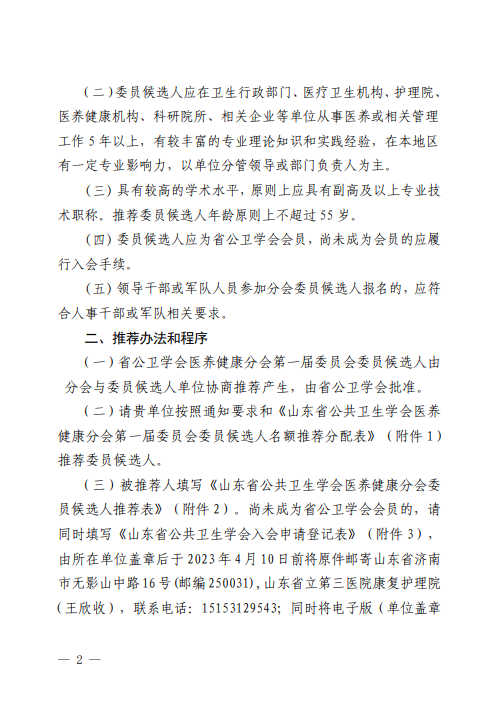 （二）委员候选人应在卫生行政部门、医疗卫生机构、护理院、医养健康机构、科研院所、相关企业等单位从事医养或相关管理工作 5 年以上，有较丰富的专业理论知识和实践经验，在本地区有一定专业影响力，以单位分管领导或部门负责人为主。

（三）具有较高的学术水平，原则上应具有副高及以上专业技术职称。推荐委员候选人年龄原则上不超过 55 岁。

（四）委员候选人应为省公卫学会会员，尚未成为会员的应履行入会手续。

（五）领导干部或军队人员参加分会委员候选人报名的，应符合人事干部或军队相关要求。

二、推荐办法和程序

（一）省公卫学会医养健康分会第一届委员会委员候选人由分会与委员候选人单位协商推荐产生，由省公卫学会批准。

（二）请贵单位按照通知要求和《山东省公共卫生学会医养健康分会第一届委员会委员候选人名额推荐分配表》（附件 1）推荐委员候选人。

（三）被推荐人填写《山东省公共卫生学会医养健康分会委员候选人推荐表》（附件 2）。尚未成为省公卫学会会员的，请同时填写《山东省公共卫生学会入会申请登记表》（附件 3），由所在单位盖章后于 2023 年 4 月 10 日前将原件邮寄山东省济南市无影山中路 16 号（邮编 250031），山东省立第三医院康复护理院（王欣收），联系电话：15153129543；同时将电子版（单位盖章

— 2 —